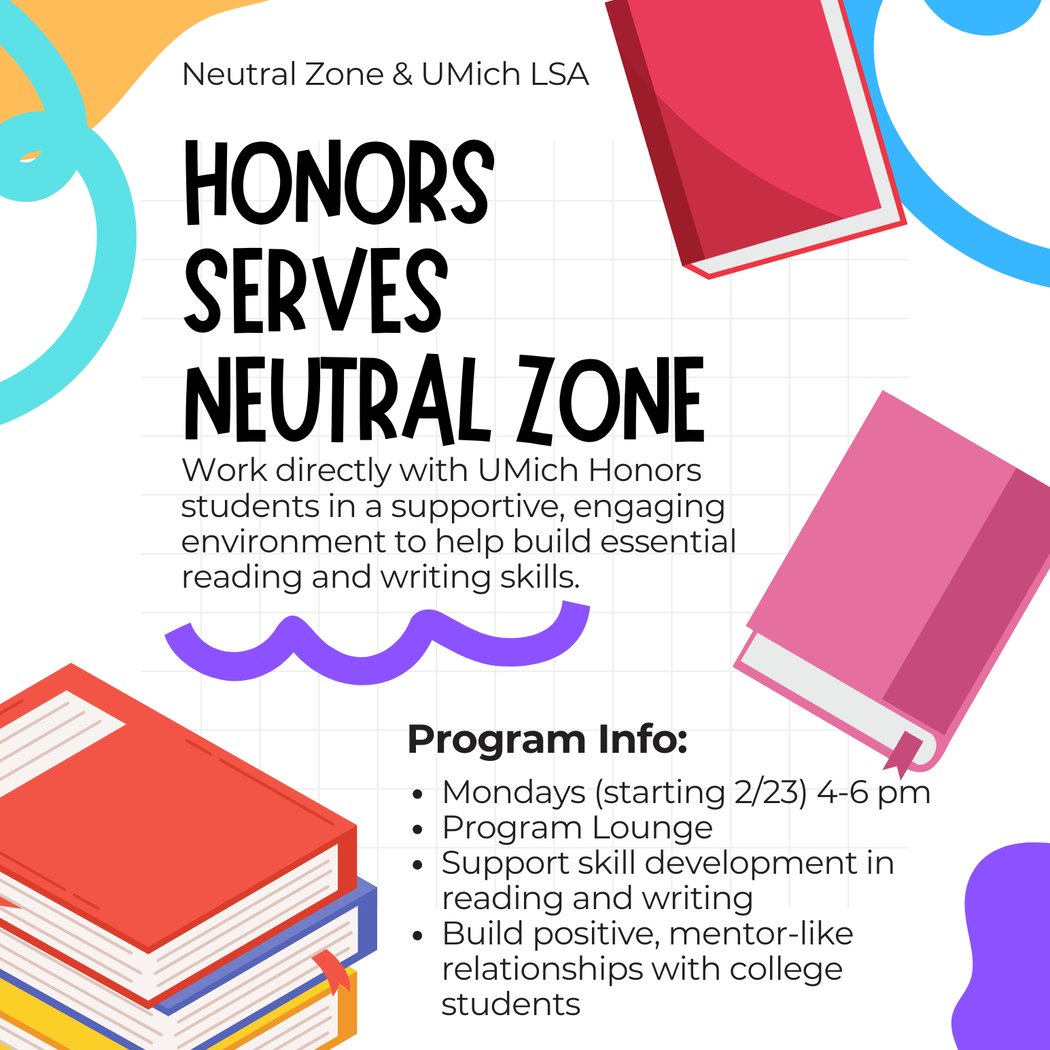 Neutral Zone & UMich LSA

HONORS SERVES NEUTRAL ZONE

Work directly with UMich Honors students in a supportive, engaging environment to help build essential reading and writing skills.

Program Info:

- Mondays (starting 2/23) 4-6 pm
- Program Lounge
- Support skill development in reading and writing
- Build positive, mentor-like relationships with college students